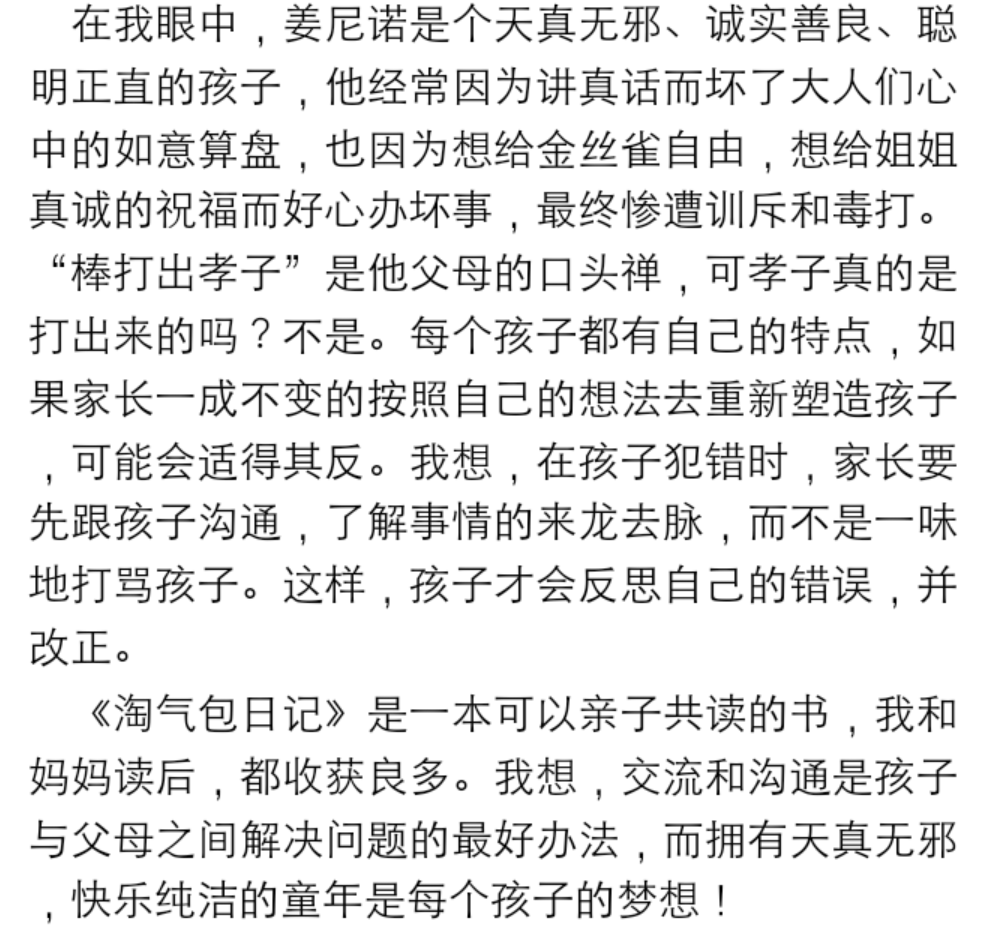 在我眼中，姜尼诺是个天真无邪、诚实善良、聪明正直的孩子，他经常因为讲真话而坏了大人们心中的如意算盘，也因为想给金丝雀自由，想给姐姐真诚的祝福而好心办坏事，最终惨遭训斥和毒打。“棒打出孝子”是他父母的口头禅，可孝子真的是打出来的吗？不是。每个孩子都有自己的特点，如果家长一成不变的按照自己的想法去重新塑造孩子，可能会适得其反。我想，在孩子犯错时，家长要先跟孩子沟通，了解事情的来龙去脉，而不是一味地打骂孩子。这样，孩子才会反思自己的错误，并改正。

《淘气包日记》是一本可以亲子共读的书，我和妈妈读后，都收获良多。我想，交流和沟通是孩子与父母之间解决问题的最好办法，而拥有天真无邪，快乐纯洁的童年是每个孩子的梦想！